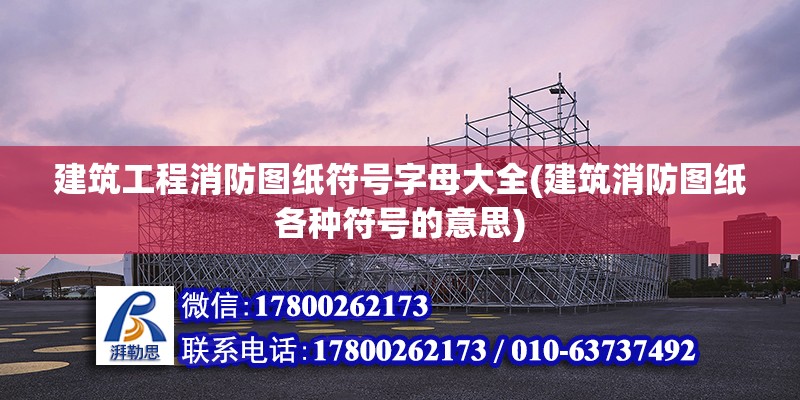 建筑工程消防图纸符号字母大全(建筑消防图纸各种符号的意思)

湃勒思

微信:17800262173

联系电话:17800262173 / 010-63737492